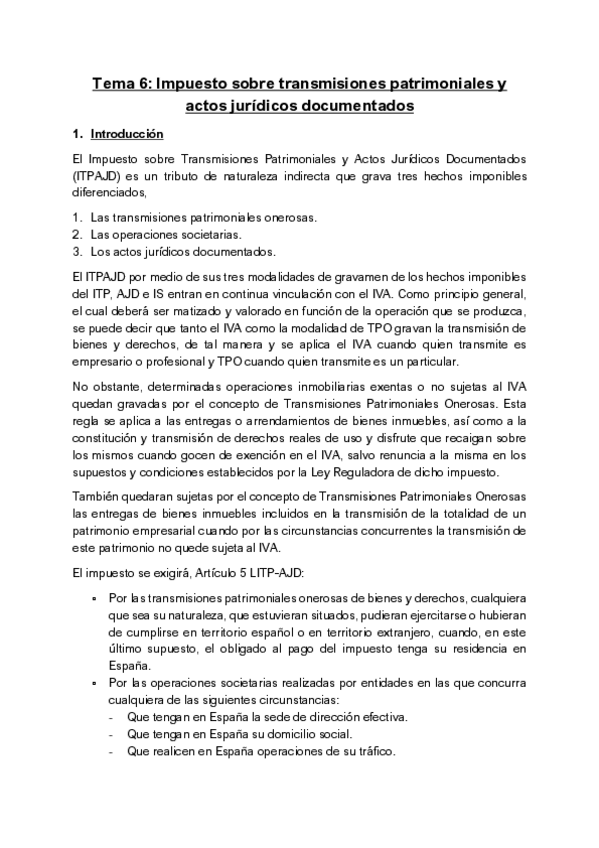 Tema 6: Impuesto sobre transmisiones patrimoniales y actos jurídicos documentados

1. Introducción

El Impuesto sobre Transmisiones Patrimoniales y Actos Jurídicos Documentados (ITPAJD) es un tributo de naturaleza indirecta que grava tres hechos imponibles diferenciados,

1. Las transmisiones patrimoniales onerosas.
2. Las operaciones societarias.
3. Los actos jurídicos documentados.

El ITPAJD por medio de sus tres modalidades de gravamen de los hechos imponibles del ITP, AJD e IS entran en continua vinculación con el IVA. Como principio general, el cual deberá ser matizado y valorado en función de la operación que se produzca, se puede decir que tanto el IVA como la modalidad de TPO gravan la transmisión de bienes y derechos, de tal manera y se aplica el IVA cuando quien transmite es empresario o profesional y TPO cuando quien transmite es un particular.

No obstante, determinadas operaciones inmobiliarias exentas o no sujetas al IVA quedan gravadas por el concepto de Transmisiones Patrimoniales Onerosas. Esta regla se aplica a las entregas o arrendamientos de bienes inmuebles, así como a la constitución y transmisión de derechos reales de uso y disfrute que recaigan sobre los mismos cuando gocen de exención en el IVA, salvo renuncia a la misma en los supuestos y condiciones establecidos por la Ley Reguladora de dicho impuesto.

También quedaran sujetas por el concepto de Transmisiones Patrimoniales Onerosas las entregas de bienes inmuebles incluidos en la transmisión de la totalidad de un patrimonio empresarial cuando por las circunstancias concurrentes la transmisión de este patrimonio no quede sujeta al IVA.

El impuesto se exigirá, Artículo 5 LITP-AJD:

• Por las transmisiones patrimoniales onerosas de bienes y derechos, cualquiera que sea su naturaleza, que estuvieran situados, pudieran ejercitarse o hubieran de cumplirse en territorio español o en territorio extranjero, cuando, en este último supuesto, el obligado al pago del impuesto tenga su residencia en España.
• Por las operaciones societarias realizadas por entidades en las que concurra cualquiera de las siguientes circunstancias:
- Que tengan en España la sede de dirección efectiva.
- Que tengan en España su domicilio social.
- Que realicen en España operaciones de su tráfico.